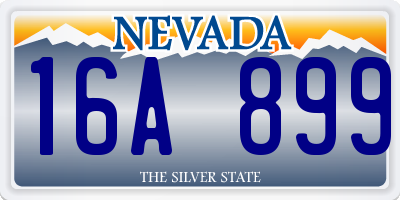 NEVADA

16A 899

THE SILVER STATE